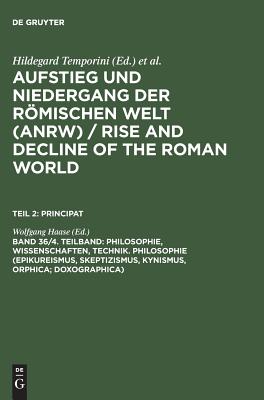 DE GRUYTER

Hildegard Temporini (Ed.) et al.

AUFSTIEG UND NIEDERGANG DER RÖMISCHEN WELT (ANRW) / RISE AND DECLINE OF THE ROMAN WORLD

TEIL 2: PRINCIPAT

Wolfgang Haase (Ed.)

BAND 36/4. TEILBAND: PHILOSOPHIE, WISSENSCHAFTEN, TECHNIK. PHILOSOPHIE (EPIKUREISMUS, SKEPTIZISMUS, KYNISMUS, ORPHICA; DOXOGRAPHICA)

DE
G